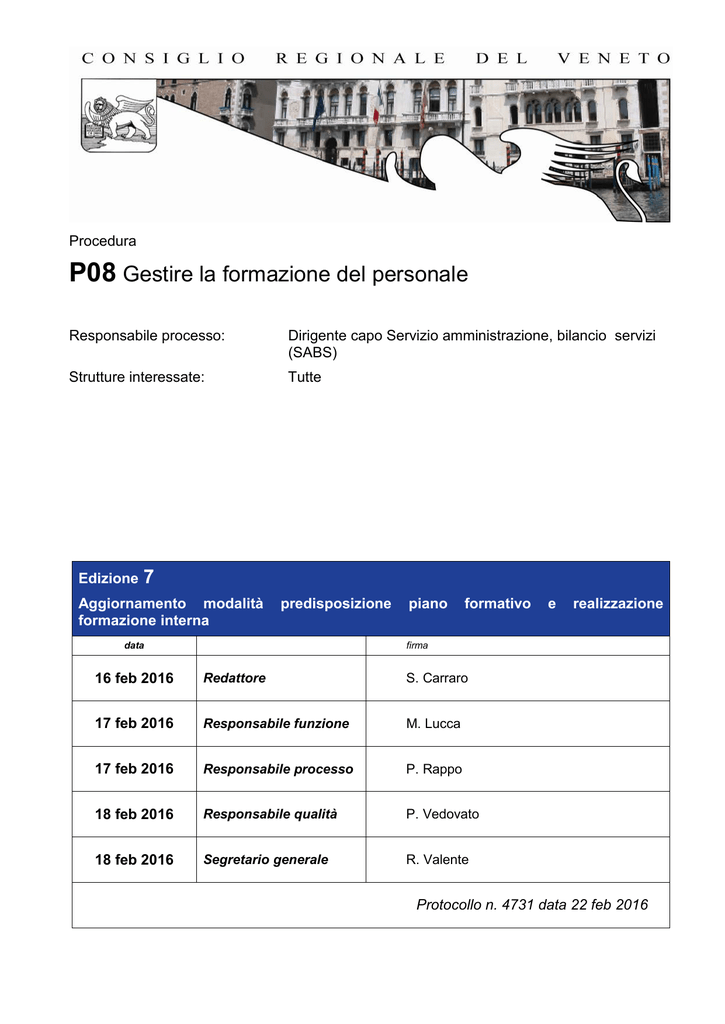 CONSIGLIO REGIONALE DEL VENETO

Procedura

P08 Gestire la formazione del personale

Responsabile processo: Dirigente capo Servizio amministrazione, bilancio servizi (SABS)

Strutture interessate: Tutte

Edizione 7
Aggiornamento modalità predisposizione piano formativo e realizzazione formazione interna

| data | | firma |
|---|---|---|
| 16 feb 2016 | Redattore | S. Carraro |
| 17 feb 2016 | Responsabile funzione | M. Lucca |
| 17 feb 2016 | Responsabile processo | P. Rappo |
| 18 feb 2016 | Responsabile qualità | P. Vedovato |
| 18 feb 2016 | Segretario generale | R. Valente |

Protocollo n. 4731 data 22 feb 2016